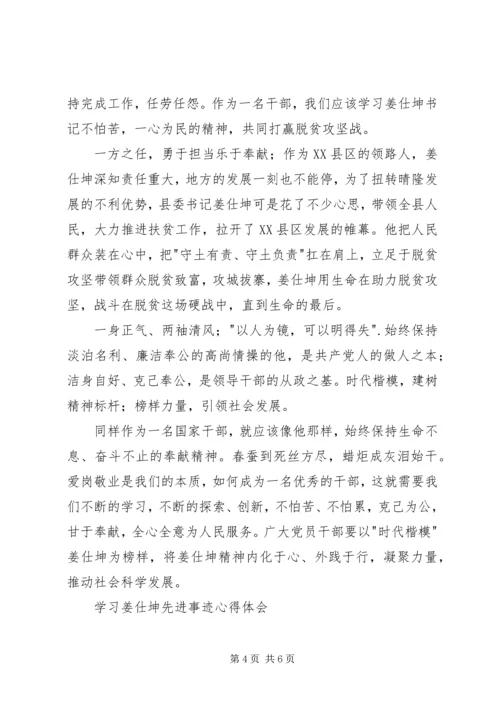 持完成工作，任劳任怨。作为一名干部，我们应该学习姜仕坤书记不怕苦，一心为民的精神，共同打赢脱贫攻坚战。

一方之任，勇于担当乐于奉献；作为XX县区的领路人，姜仕坤深知责任重大，地方的发展一刻也不能停，为了扭转晴隆发展的不利优势，县委书记姜仕坤可是花了不少心思，带领全县人民，大力推进扶贫工作，拉开了XX县区发展的帷幕。他把人民群众装在心中，把"守土有责、守土负责"扛在肩上，立足于脱贫攻坚带领群众脱贫致富，攻城拔寨，姜仕坤用生命在助力脱贫攻坚，战斗在脱贫这场硬战中，直到生命的最后。

一身正气、两袖清风；"以人为镜，可以明得失".始终保持淡泊名利、廉洁奉公的高尚情操的他，是共产党人的做人之本；洁身自好、克己奉公，是领导干部的从政之基。时代楷模，建树精神标杆；榜样力量，引领社会发展。

同样作为一名国家干部，就应该像他那样，始终保持生命不息、奋斗不止的奉献精神。春蚕到死丝方尽，蜡炬成灰泪始干。爱岗敬业是我们的本质，如何成为一名优秀的干部，这就需要我们不断的学习，不断的探索、创新，不怕苦、不怕累，克己为公，甘于奉献，全心全意为人民服务。广大党员干部要以"时代楷模"姜仕坤为榜样，将姜仕坤精神内化于心、外践于行，凝聚力量，推动社会科学发展。

学习姜仕坤先进事迹心得体会

第 4 页 共 6 页